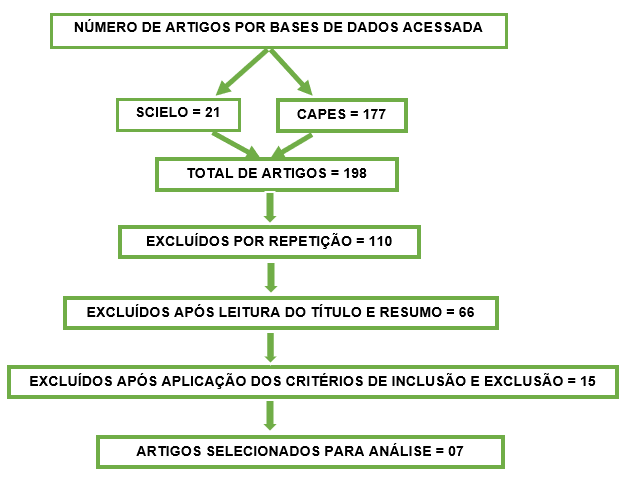 NÚMERO DE ARTIGOS POR BASES DE DADOS ACESSADA

SCIELO = 21

CAPES = 177

TOTAL DE ARTIGOS = 198

EXCLUÍDOS POR REPETIÇÃO = 110

EXCLUÍDOS APÓS LEITURA DO TÍTULO E RESUMO = 66

EXCLUÍDOS APÓS APLICAÇÃO DOS CRITÉRIOS DE INCLUSÃO E EXCLUSÃO = 15

ARTIGOS SELECIONADOS PARA ANÁLISE = 07